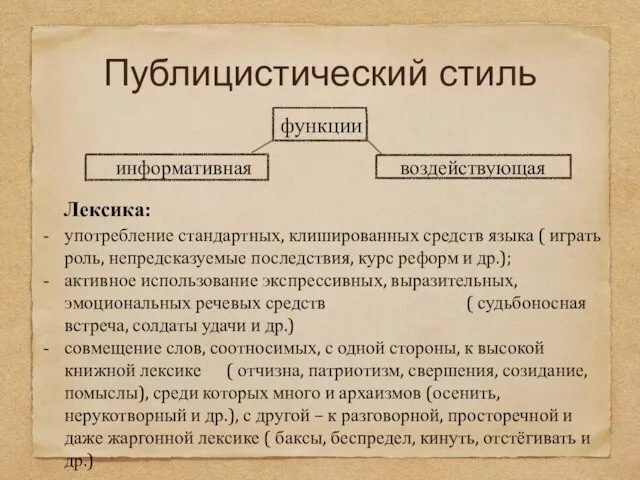 Публицистический стиль

функции

информативная

воздействующая

Лексика:

- употребление стандартных, клишированных средств языка ( играть роль, непредсказуемые последствия, курс реформ и др.);
- активное использование экспрессивных, выразительных, эмоциональных речевых средств ( судьбоносная встреча, солдаты удачи и др.)
- совмещение слов, соотносимых, с одной стороны, к высокой книжной лексике ( отчизна, патриотизм, свершения, созидание, помыслы), среди которых много и архаизмов (осенить, нерукотворный и др.), с другой – к разговорной, просторечной и даже жаргонной лексике ( баксы, беспредел, кинуть, отстёгивать и др.)